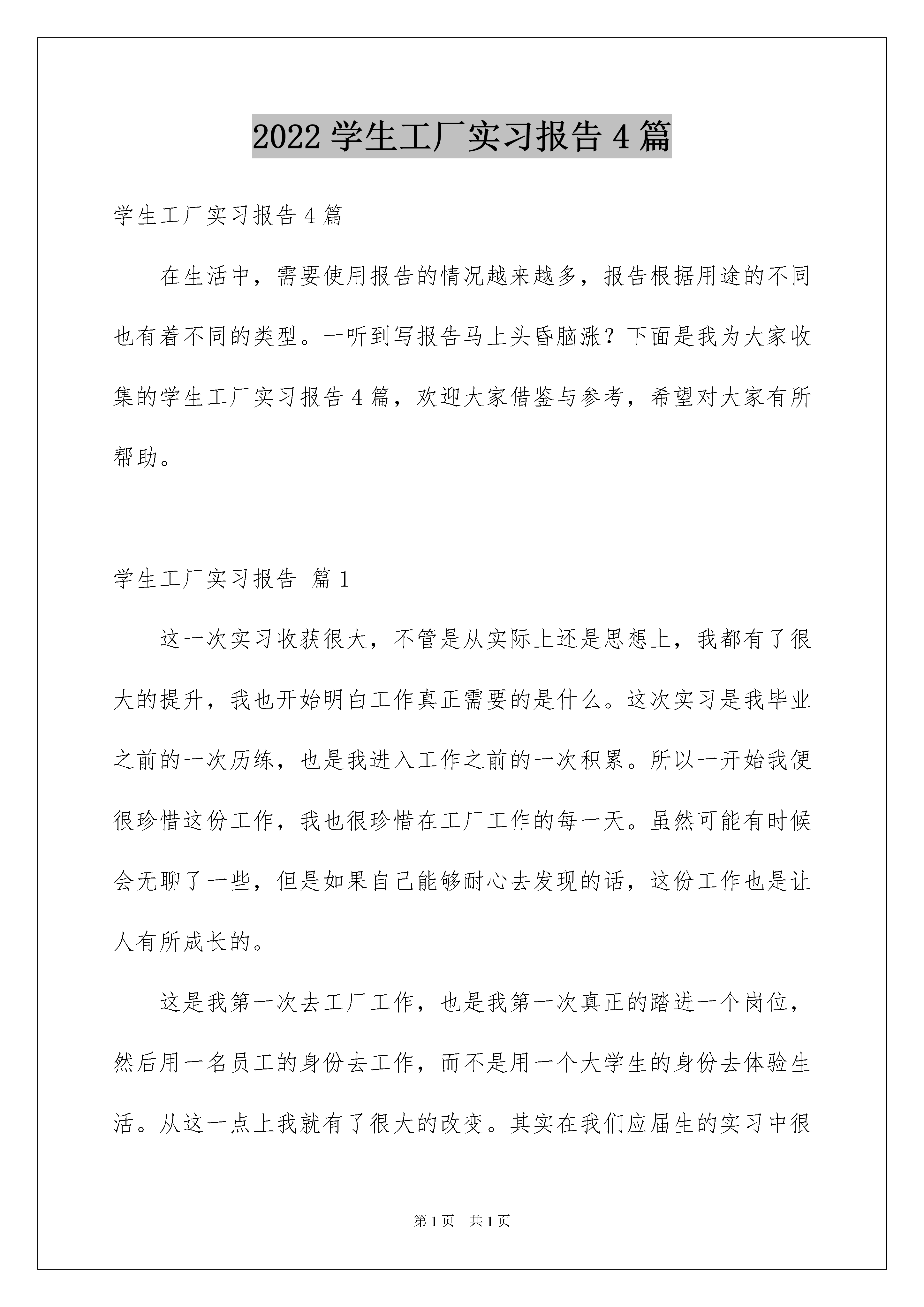 2022 学生工厂实习报告 4 篇

学生工厂实习报告 4 篇

在生活中，需要使用报告的情况越来越多，报告根据用途的不同也有着不同的类型。一听到写报告马上头昏脑涨？下面是我为大家收集的学生工厂实习报告 4 篇，欢迎大家借鉴与参考，希望对大家有所帮助。

学生工厂实习报告 篇 1

这一次实习收获很大，不管是从实际上还是思想上，我都有了很大的提升，我也开始明白工作真正需要的是什么。这次实习是我毕业之前的一次历练，也是我进入工作之前的一次积累。所以一开始我便很珍惜这份工作，我也很珍惜在工厂工作的每一天。虽然可能有时候会无聊了一些，但是如果自己能够耐心去发现的话，这份工作也是让人有所成长的。

这是我第一次去工厂工作，也是我第一次真正的踏进一个岗位，然后用一名员工的身份去工作，而不是用一个大学生的身份去体验生活。从这一点上我就有了很大的改变。其实在我们应届生的实习中很

第 1 页 共 1 页